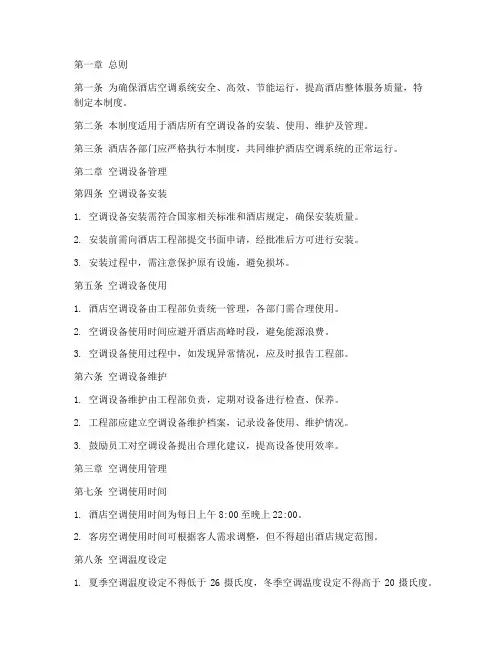 第一章 总则

第一条 为确保酒店空调系统安全、高效、节能运行，提高酒店整体服务质量，特制定本制度。

第二条 本制度适用于酒店所有空调设备的安装、使用、维护及管理。

第三条 酒店各部门应严格执行本制度，共同维护酒店空调系统的正常运行。

第二章 空调设备管理

第四条 空调设备安装

1. 空调设备安装需符合国家相关标准和酒店规定，确保安装质量。

2. 安装前需向酒店工程部提交书面申请，经批准后方可进行安装。

3. 安装过程中，需注意保护原有设施，避免损坏。

第五条 空调设备使用

1. 酒店空调设备由工程部负责统一管理，各部门需合理使用。

2. 空调设备使用时间应避开酒店高峰时段，避免能源浪费。

3. 空调设备使用过程中，如发现异常情况，应及时报告工程部。

第六条 空调设备维护

1. 空调设备维护由工程部负责，定期对设备进行检查、保养。

2. 工程部应建立空调设备维护档案，记录设备使用、维护情况。

3. 鼓励员工对空调设备提出合理化建议，提高设备使用效率。

第三章 空调使用管理

第七条 空调使用时间

1. 酒店空调使用时间为每日上午 8:00 至晚上 22:00。

2. 客房空调使用时间可根据客人需求调整，但不得超出酒店规定范围。

第八条 空调温度设定

1. 夏季空调温度设定不得低于 26 摄氏度，冬季空调温度设定不得高于 20 摄氏度。